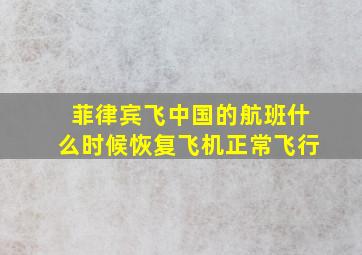 菲律宾飞中国的航班什么时候恢复飞机正常飞行